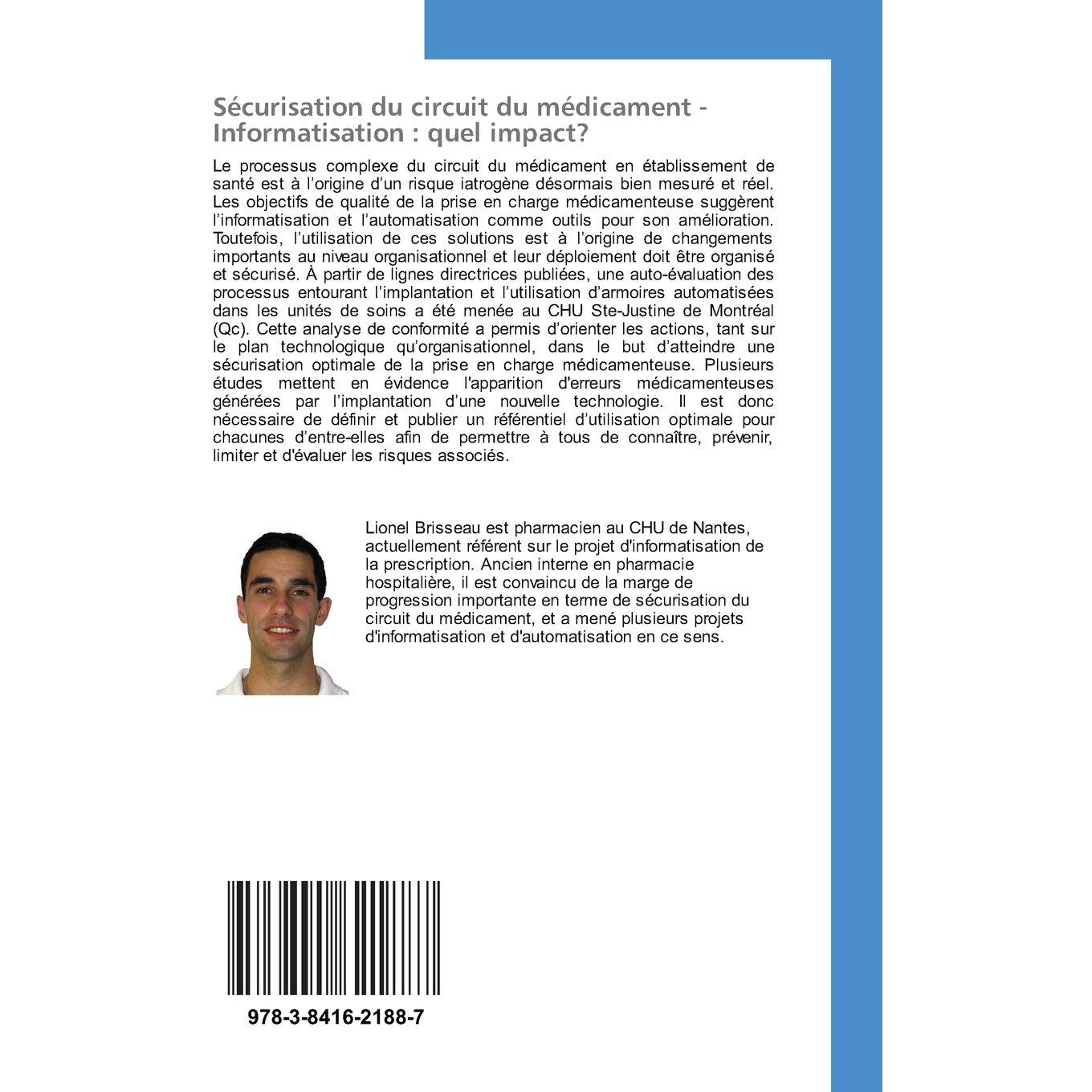 Sécurisation du circuit du médicament - Informatisation : quel impact?

Le processus complexe du circuit du médicament en établissement de santé est à l'origine d'un risque iatrogène désormais bien mesuré et réel. Les objectifs de qualité de la prise en charge médicamenteuse suggèrent l'informatisation et l'automatisation comme outils pour son amélioration. Toutefois, l'utilisation de ces solutions est à l'origine de changements importants au niveau organisationnel et leur déploiement doit être organisé et sécurisé. À partir de lignes directrices publiées, une auto-évaluation des processus entourant l'implantation et l'utilisation d'armoires automatisées dans les unités de soins a été menée au CHU Ste-Justine de Montréal (Qc). Cette analyse de conformité a permis d'orienter les actions, tant sur le plan technologique qu'organisationnel, dans le but d'atteindre une sécurisation optimale de la prise en charge médicamenteuse. Plusieurs études mettent en évidence l'apparition d'erreurs médicamenteuses générées par l'implantation d'une nouvelle technologie. Il est donc nécessaire de définir et publier un référentiel d'utilisation optimale pour chacunes d'entre-elles afin de permettre à tous de connaître, prévenir, limiter et d'évaluer les risques associés.

Lionel Brisseau est pharmacien au CHU de Nantes, actuellement référent sur le projet d'informatisation de la prescription. Ancien interne en pharmacie hospitalière, il est convaincu de la marge de progression importante en terme de sécurisation du circuit du médicament, et a mené plusieurs projets d'informatisation et d'automatisation en ce sens.

978-3-8416-2188-7